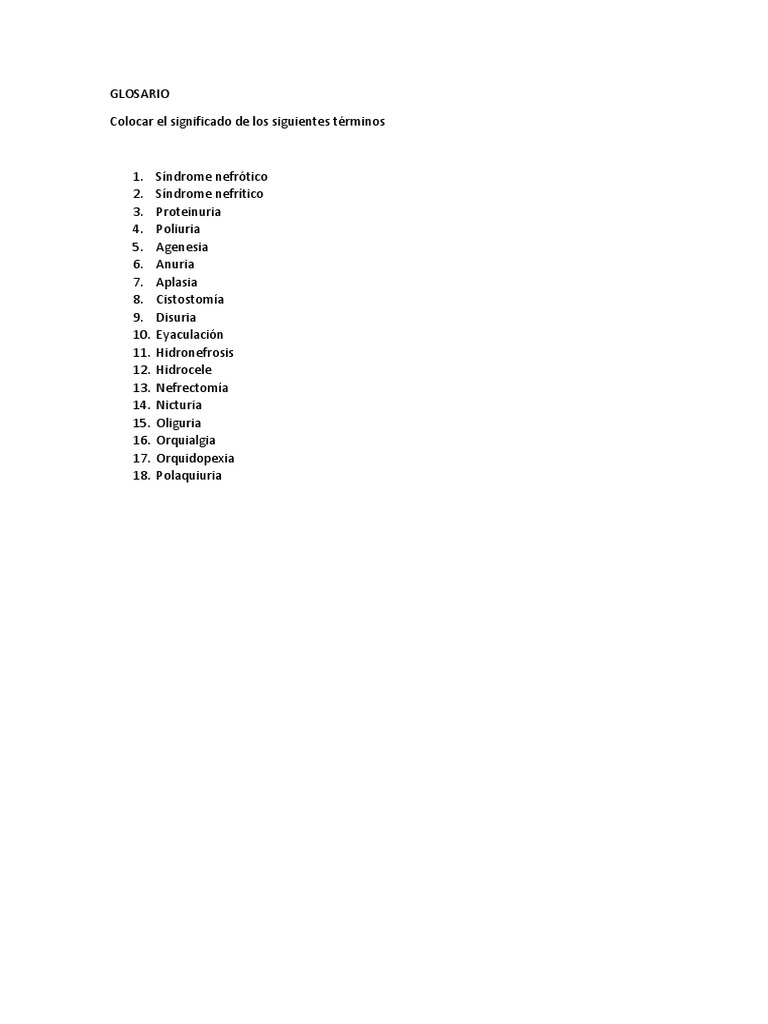 GLOSARIO

Colocar el significado de los siguientes términos

1. Síndrome nefrótico
2. Síndrome nefrítico
3. Proteinuria
4. Poliuria
5. Agenesia
6. Anuria
7. Aplasia
8. Cistostomía
9. Disuria
10. Eyaculación
11. Hidronefrosis
12. Hidrocele
13. Nefrectomía
14. Nicturia
15. Oliguria
16. Orquialgia
17. Orquidopexia
18. Polaquiuria